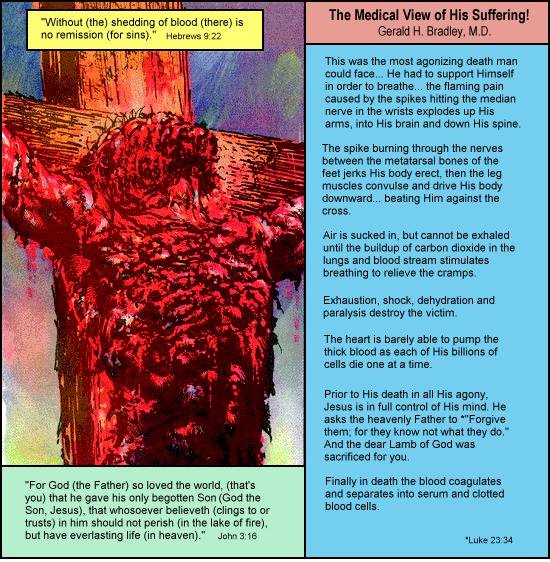 "Without (the) shedding of blood (there) is no remission (for sins)." Hebrews 9:22

"For God (the Father) so loved the world, (that's you) that he gave his only begotten Son (God the Son, Jesus), that whosoever believeth (clings to or trusts) in him should not perish (in the lake of fire), but have everlasting life (in heaven)." John 3:16

The Medical View of His Suffering!
Gerald H. Bradley, M.D.

This was the most agonizing death man could face... He had to support Himself in order to breathe... the flaming pain caused by the spikes hitting the median nerve in the wrists explodes up His arms, into His brain and down His spine.

The spike burning through the nerves between the metatarsal bones of the feet jerks His body erect, then the leg muscles convulse and drive His body downward... beating Him against the cross.

Air is sucked in, but cannot be exhaled until the buildup of carbon dioxide in the lungs and blood stream stimulates breathing to relieve the cramps.

Exhaustion, shock, dehydration and paralysis destroy the victim.

The heart is barely able to pump the thick blood as each of His billions of cells die one at a time.

Prior to His death in all His agony, Jesus is in full control of His mind. He asks the heavenly Father to *"Forgive them; for they know not what they do." And the dear Lamb of God was sacrificed for you.

Finally in death the blood coagulates and separates into serum and clotted blood cells.

*Luke 23:34